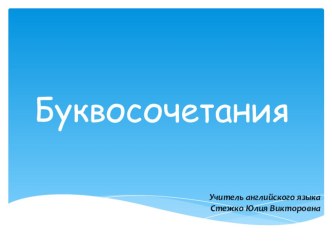 Буквосочетания

Учитель английского языка
Стежко Юлия Викторовна